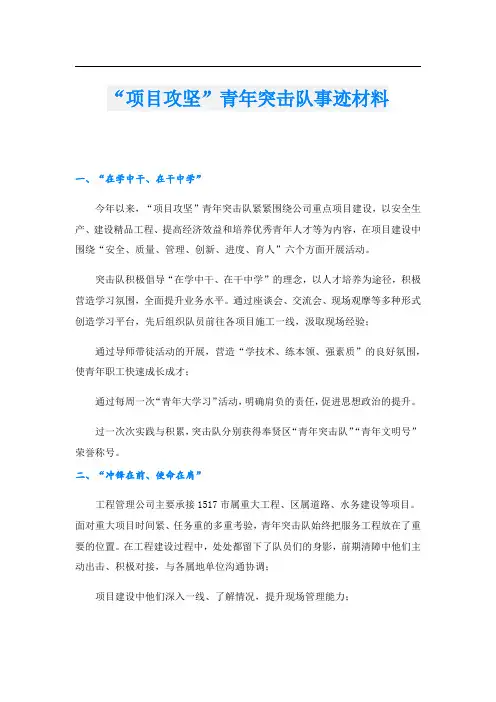 “项目攻坚”青年突击队事迹材料

一、“在学中干、在干中学”

今年以来，“项目攻坚”青年突击队紧紧围绕公司重点项目建设，以安全生产、建设精品工程、提高经济效益和培养优秀青年人才等为内容，在项目建设中围绕“安全、质量、管理、创新、进度、育人”六个方面开展活动。

突击队积极倡导“在学中干、在干中学”的理念，以人才培养为途径，积极营造学习氛围，全面提升业务水平。通过座谈会、交流会、现场观摩等多种形式创造学习平台，先后组织队员前往各项目施工一线，汲取现场经验；

通过导师带徒活动的开展，营造“学技术、练本领、强素质”的良好氛围，使青年职工快速成长成才；

通过每周一次“青年大学习”活动，明确肩负的责任，促进思想政治的提升。

过一次次实践与积累，突击队分别获得奉贤区“青年突击队”“青年文明号”荣誉称号。

二、“冲锋在前、使命在肩”

工程管理公司主要承接1517市属重大工程、区属道路、水务建设等项目。面对重大项目时间紧、任务重的多重考验，青年突击队始终把服务工程放在了重要的位置。在工程建设过程中，处处都留下了队员们的身影，前期清障中他们主动出击、积极对接，与各属地单位沟通协调；

项目建设中他们深入一线、了解情况，提升现场管理能力；